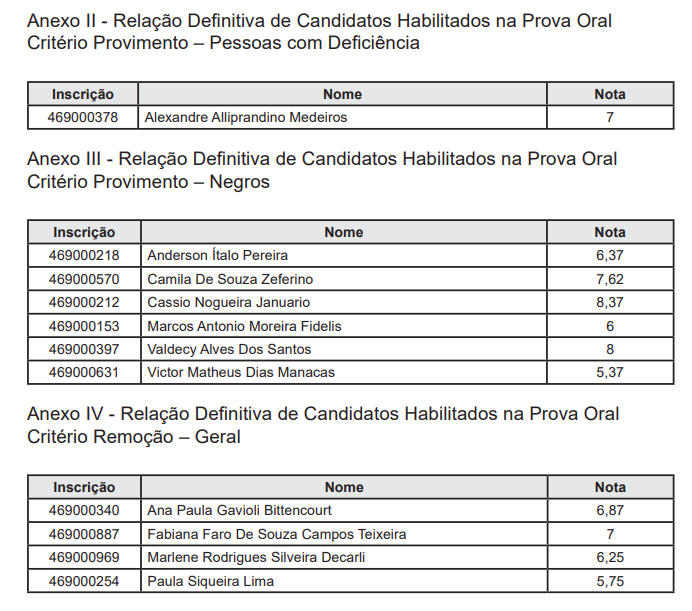 Anexo II - Relação Definitiva de Candidatos Habilitados na Prova Oral
Critério Provimento – Pessoas com Deficiência

| Inscrição | Nome | Nota |
|---|---|---|
| 469000378 | Alexandre Alliprandino Medeiros | 7 |

Anexo III - Relação Definitiva de Candidatos Habilitados na Prova Oral
Critério Provimento – Negros

| Inscrição | Nome | Nota |
|---|---|---|
| 469000218 | Anderson Ítalo Pereira | 6,37 |
| 469000570 | Camila De Souza Zeferino | 7,62 |
| 469000212 | Cassio Nogueira Januario | 8,37 |
| 469000153 | Marcos Antonio Moreira Fidelis | 6 |
| 469000397 | Valdecy Alves Dos Santos | 8 |
| 469000631 | Victor Matheus Dias Manacas | 5,37 |

Anexo IV - Relação Definitiva de Candidatos Habilitados na Prova Oral
Critério Remoção – Geral

| Inscrição | Nome | Nota |
|---|---|---|
| 469000340 | Ana Paula Gavioli Bittencourt | 6,87 |
| 469000887 | Fabiana Faro De Souza Campos Teixeira | 7 |
| 469000969 | Marlene Rodrigues Silveira Decarli | 6,25 |
| 469000254 | Paula Siqueira Lima | 5,75 |